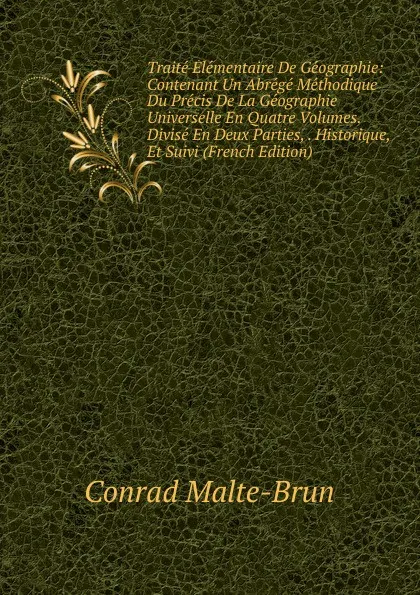 Traité Élémentaire De Géographie: Contenant Un Abrégé Méthodique Du Précis De La Géographie Universelle En Quatre Volumes, Divisé En Deux Parties, . Historique, Et Suivi (French Edition)

Conrad Malte-Brun